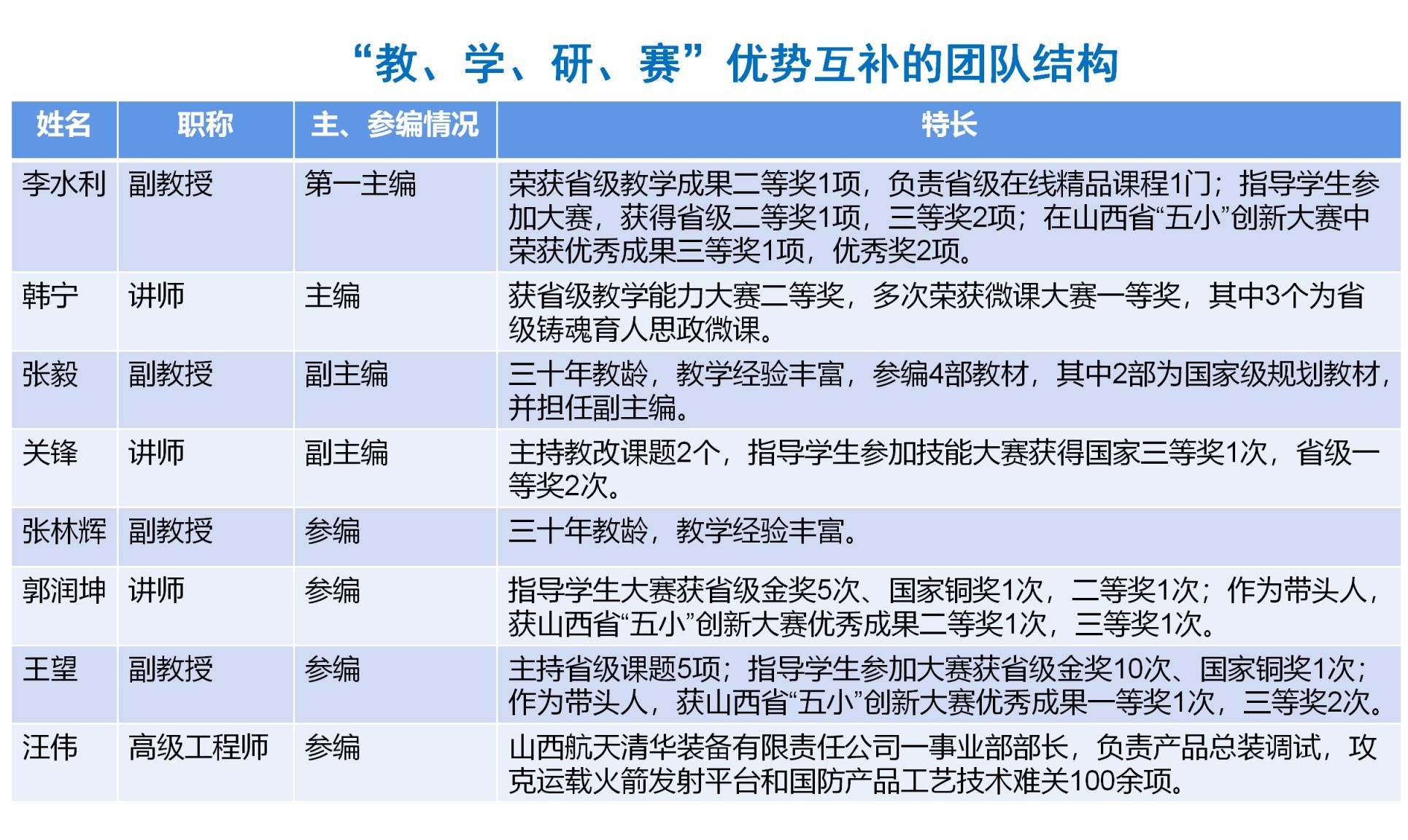 “教、学、研、赛”优势互补的团队结构

| 姓名 | 职称 | 主、参编情况 | 特长 |
|---|---|---|---|
| 李水利 | 副教授 | 第一主编 | 荣获省级教学成果二等奖1项，负责省级在线精品课程1门；指导学生参加大赛，获得省级二等奖1项，三等奖2项；在山西省“五小”创新大赛中荣获优秀成果三等奖1项，优秀奖2项。 |
| 韩宁 | 讲师 | 主编 | 获省级教学能力大赛二等奖，多次荣获微课大赛一等奖，其中3个为省级铸魂育人思政微课。 |
| 张毅 | 副教授 | 副主编 | 三十年教龄，教学经验丰富，参编4部教材，其中2部为国家级规划教材，并担任副主编。 |
| 关锋 | 讲师 | 副主编 | 主持教改课题2个，指导学生参加技能大赛获得国家三等奖1次，省级一等奖2次。 |
| 张林辉 | 副教授 | 参编 | 三十年教龄，教学经验丰富。 |
| 郭润坤 | 讲师 | 参编 | 指导学生大赛获省级金奖5次、国家铜奖1次，二等奖1次；作为带头人，获山西省“五小”创新大赛优秀成果二等奖1次，三等奖1次。 |
| 王望 | 副教授 | 参编 | 主持省级课题5项；指导学生参加大赛获省级金奖10次、国家铜奖1次；作为带头人，获山西省“五小”创新大赛优秀成果一等奖1次，三等奖2次。 |
| 汪伟 | 高级工程师 | 参编 | 山西航天清华装备有限责任公司一事业部部长，负责产品总装调试，攻克运载火箭发射平台和国防产品工艺技术难关100余项。 |